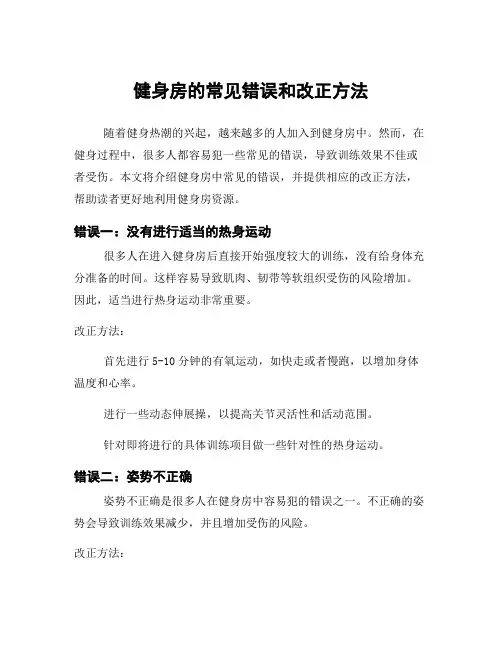 健身房的常见错误和改正方法

随着健身热潮的兴起，越来越多的人加入到健身房中。然而，在健身过程中，很多人都容易犯一些常见的错误，导致训练效果不佳或者受伤。本文将介绍健身房中常见的错误，并提供相应的改正方法，帮助读者更好地利用健身房资源。

错误一：没有进行适当的热身运动

很多人在进入健身房后直接开始强度较大的训练，没有给身体充分准备的时间。这样容易导致肌肉、韧带等软组织受伤的风险增加。因此，适当进行热身运动非常重要。

改正方法：

首先进行 5-10 分钟的有氧运动，如快走或者慢跑，以增加身体温度和心率。

进行一些动态伸展操，以提高关节灵活性和活动范围。

针对即将进行的具体训练项目做一些针对性的热身运动。

错误二：姿势不正确

姿势不正确是很多人在健身房中容易犯的错误之一。不正确的姿势会导致训练效果减少，并且增加受伤的风险。

改正方法：